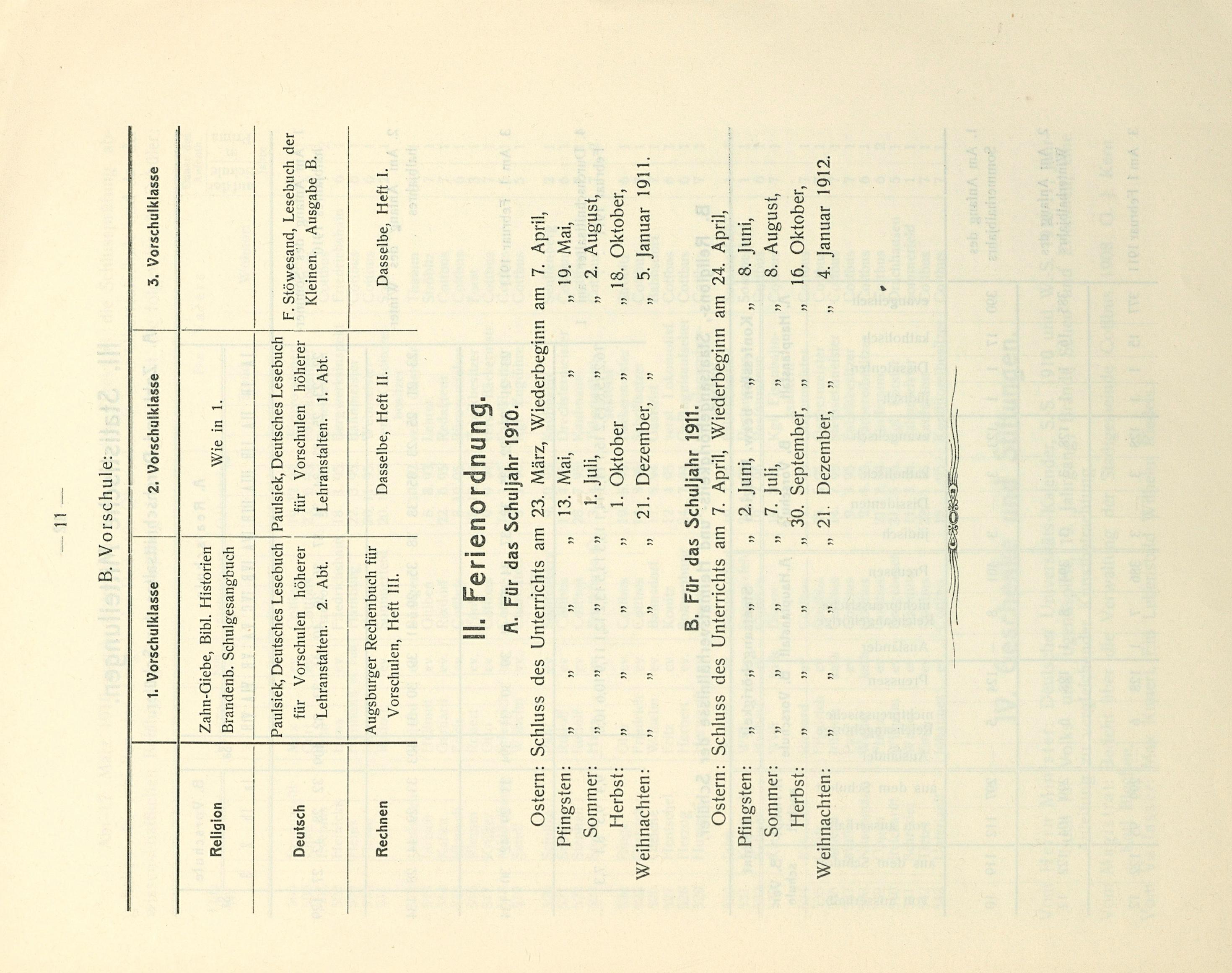 — 11 —

B. Vorschule:

| | 1. Vorschulklasse | 2. Vorschulklasse | 3. Vorschulklasse |
|---|---|---|---|
| Religion | Zahn-Giebe, Bibl. Historien Brandenb. Schulgesangbuch | Wie in 1. | |
| Deutsch | Paulsiek, Deutsches Lesebuch für Vorschulen höherer Lehranstalten. 2. Abt. | Paulsiek, Deutsches Lesebuch für Vorschulen höherer Lehranstalten. 1. Abt. | F. Stöwesand, Lesebuch der Kleinen. Ausgabe B. |
| Rechnen | Augsburger Rechenbuch für Vorschulen, Heft III. | Dasselbe, Heft II. | Dasselbe, Heft I. |

II. Ferienordnung.

A. Für das Schuljahr 1910.

Ostern: Schluss des Unterrichts am 23. März, Wiederbeginn am 7. April,
Pfingsten: „ „ „ „ 13. Mai, „ „ 19. Mai,
Sommer: „ „ „ „ 1. Juli, „ „ 2. August,
Herbst: „ „ „ „ 1. Oktober „ „ 18. Oktober,
Weihnachten: „ „ „ „ 21. Dezember, „ „ 5. Januar 1911.

B. Für das Schuljahr 1911.

Ostern: Schluss des Unterrichts am 7. April, Wiederbeginn am 24. April,
Pfingsten: „ „ „ „ 2. Juni, „ „ 8. Juni,
Sommer: „ „ „ „ 7. Juli, „ „ 8. August,
Herbst: „ „ „ „ 30. September, „ „ 16. Oktober,
Weihnachten: „ „ „ „ 21. Dezember, „ „ 4. Januar 1912.